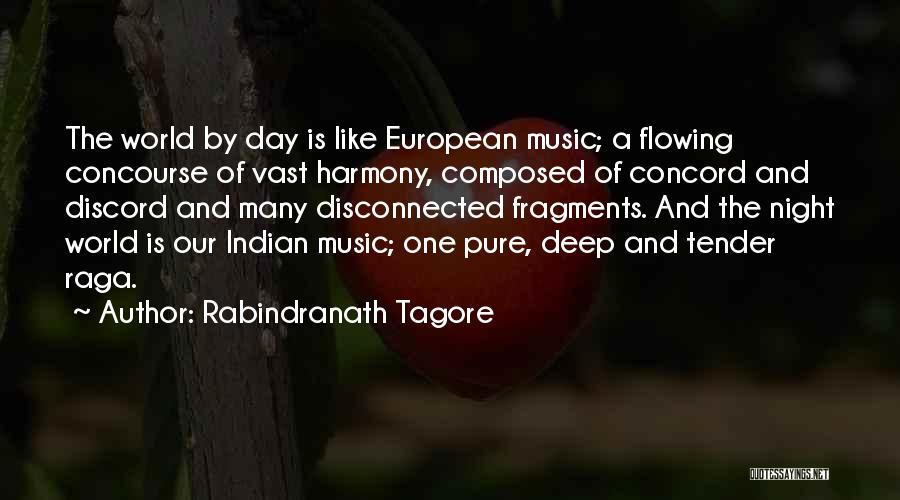 The world by day is like European music; a flowing concourse of vast harmony, composed of concord and discord and many disconnected fragments. And the night world is our Indian music; one pure, deep and tender raga.
~ Author: Rabindranath Tagore

QUOTESSAYINGS.NET